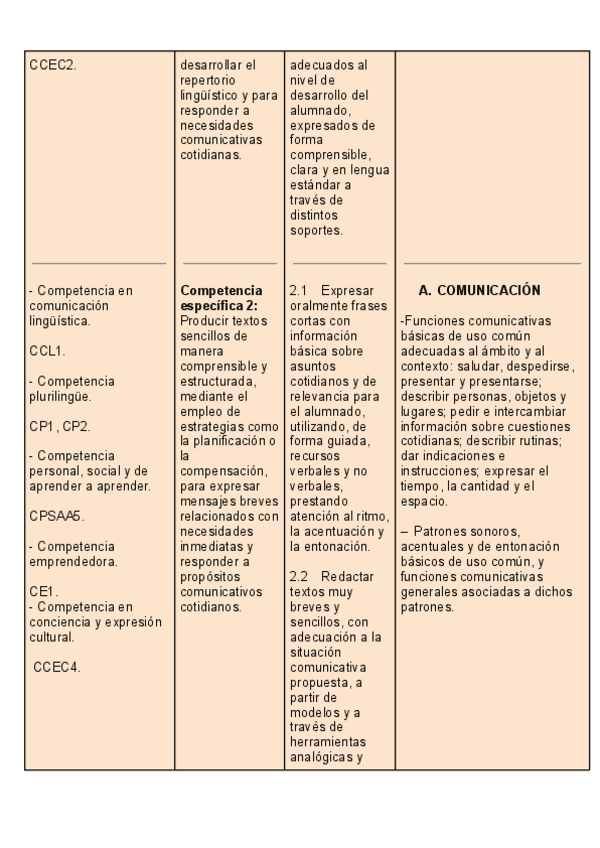 | | | | |
|---|---|---|---|
| CCEC2. | desarrollar el repertorio lingüístico y para responder a necesidades comunicativas cotidianas. | adecuados al nivel de desarrollo del alumnado, expresados de forma comprensible, clara y en lengua estándar a través de distintos soportes. | |
| - Competencia en comunicación lingüística.<br><br>CCL1.<br><br>- Competencia plurilingüe.<br><br>CP1, CP2.<br><br>- Competencia personal, social y de aprender a aprender.<br><br>CPSAA5.<br><br>- Competencia emprendedora.<br><br>CE1.<br>- Competencia en conciencia y expresión cultural.<br><br>CCEC4. | **Competencia específica 2:** Producir textos sencillos de manera comprensible y estructurada, mediante el empleo de estrategias como la planificación o la compensación, para expresar mensajes breves relacionados con necesidades inmediatas y responder a propósitos comunicativos cotidianos. | 2.1 Expresar oralmente frases cortas con información básica sobre asuntos cotidianos y de relevancia para el alumnado, utilizando, de forma guiada, recursos verbales y no verbales, prestando atención al ritmo, la acentuación y la entonación.<br><br>2.2 Redactar textos muy breves y sencillos, con adecuación a la situación comunicativa propuesta, a partir de modelos y a través de herramientas analógicas y | **A. COMUNICACIÓN**<br><br>-Funciones comunicativas básicas de uso común adecuadas al ámbito y al contexto: saludar, despedirse, presentar y presentarse; describir personas, objetos y lugares; pedir e intercambiar información sobre cuestiones cotidianas; describir rutinas; dar indicaciones e instrucciones; expresar el tiempo, la cantidad y el espacio.<br><br>– Patrones sonoros, acentuales y de entonación básicos de uso común, y funciones comunicativas generales asociadas a dichos patrones. |